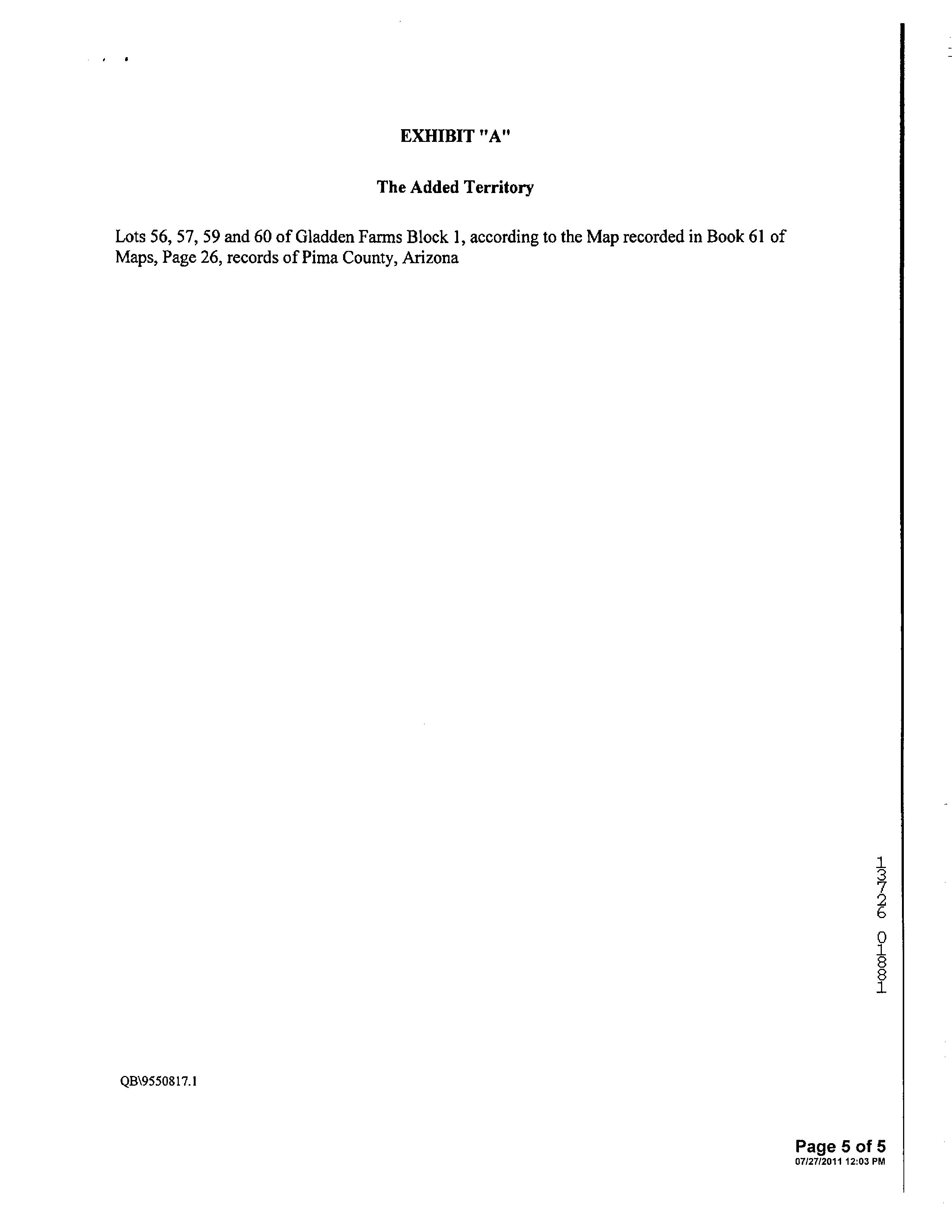 EXHIBIT "A"

The Added Territory

Lots 56, 57, 59 and 60 of Gladden Farms Block 1, according to the Map recorded in Book 61 of Maps, Page 26, records of Pima County, Arizona

13726 01881

QB\9550817.1

Page 5 of 5
07/27/2011 12:03 PM